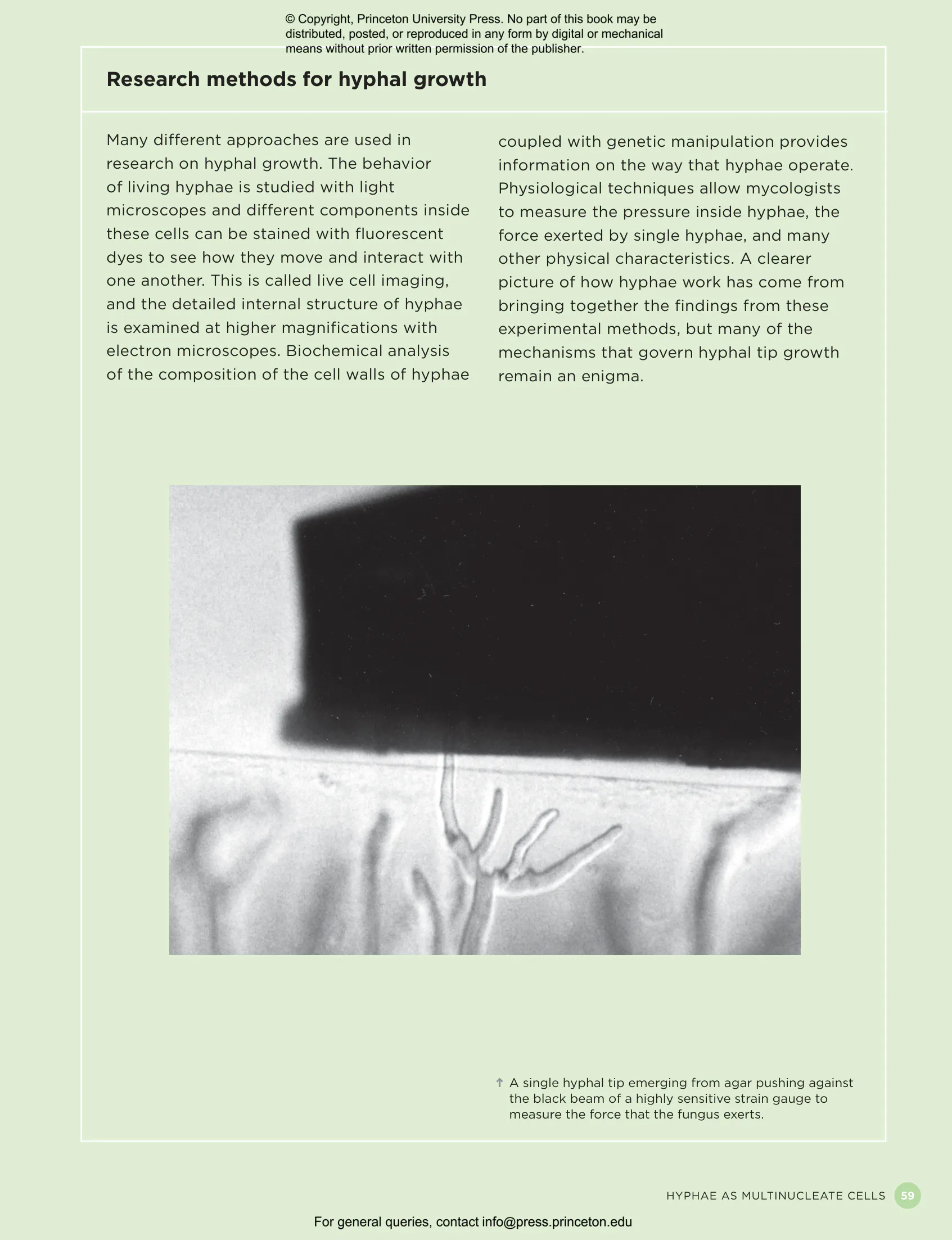 © Copyright, Princeton University Press. No part of this book may be distributed, posted, or reproduced in any form by digital or mechanical means without prior written permission of the publisher.

Research methods for hyphal growth

Many different approaches are used in research on hyphal growth. The behavior of living hyphae is studied with light microscopes and different components inside these cells can be stained with fluorescent dyes to see how they move and interact with one another. This is called live cell imaging, and the detailed internal structure of hyphae is examined at higher magnifications with electron microscopes. Biochemical analysis of the composition of the cell walls of hyphae coupled with genetic manipulation provides information on the way that hyphae operate. Physiological techniques allow mycologists to measure the pressure inside hyphae, the force exerted by single hyphae, and many other physical characteristics. A clearer picture of how hyphae work has come from bringing together the findings from these experimental methods, but many of the mechanisms that govern hyphal tip growth remain an enigma.

↑ A single hyphal tip emerging from agar pushing against the black beam of a highly sensitive strain gauge to measure the force that the fungus exerts.

HYPHAE AS MULTINUCLEATE CELLS 59

For general queries, contact info@press.princeton.edu